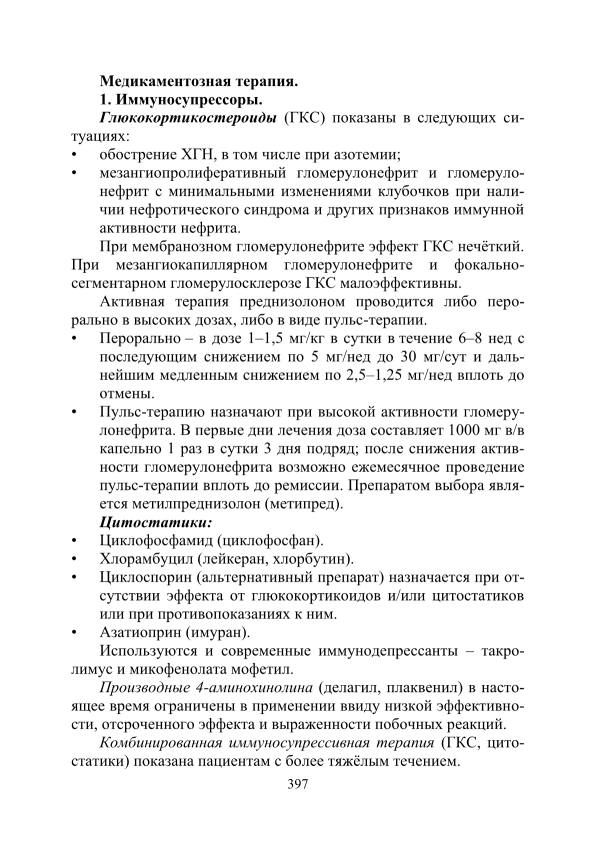 Медикаментозная терапия.

1. Иммуносупрессоры.

Глюкокортикостероиды (ГКС) показаны в следующих ситуациях:

• обострение ХГН, в том числе при азотемии;

• мезангиопролиферативный гломерулонефрит и гломерулонефрит с минимальными изменениями клубочков при наличии нефротического синдрома и других признаков иммунной активности нефрита.

При мембранозном гломерулонефрите эффект ГКС нечёткий. При мезангиокапиллярном гломерулонефрите и фокально-сегментарном гломерулосклерозе ГКС малоэффективны.

Активная терапия преднизолоном проводится либо перорально в высоких дозах, либо в виде пульс-терапии.

• Перорально – в дозе 1–1,5 мг/кг в сутки в течение 6–8 нед с последующим снижением по 5 мг/нед до 30 мг/сут и дальнейшим медленным снижением по 2,5–1,25 мг/нед вплоть до отмены.

• Пульс-терапию назначают при высокой активности гломерулонефрита. В первые дни лечения доза составляет 1000 мг в/в капельно 1 раз в сутки 3 дня подряд; после снижения активности гломерулонефрита возможно ежемесячное проведение пульс-терапии вплоть до ремиссии. Препаратом выбора является метилпреднизолон (метипред).

Цитостатики:

• Циклофосфамид (циклофосфан).

• Хлорамбуцил (лейкеран, хлорбутин).

• Циклоспорин (альтернативный препарат) назначается при отсутствии эффекта от глюкокортикоидов и/или цитостатиков или при противопоказаниях к ним.

• Азатиоприн (имуран).

Используются и современные иммунодепрессанты – такролимус и микофенолата мофетил.

Производные 4-аминохинолина (делагил, плаквенил) в настоящее время ограничены в применении ввиду низкой эффективности, отсроченного эффекта и выраженности побочных реакций.

Комбинированная иммуносупрессивная терапия (ГКС, цитостатики) показана пациентам с более тяжёлым течением.

397